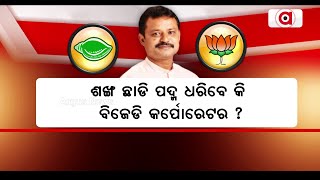 ଶଙ୍ଖ ଛାଡି ପଦ୍ମ ଧରିବେ କି ବିଜେଡି କର୍ପୋରେଟର ?